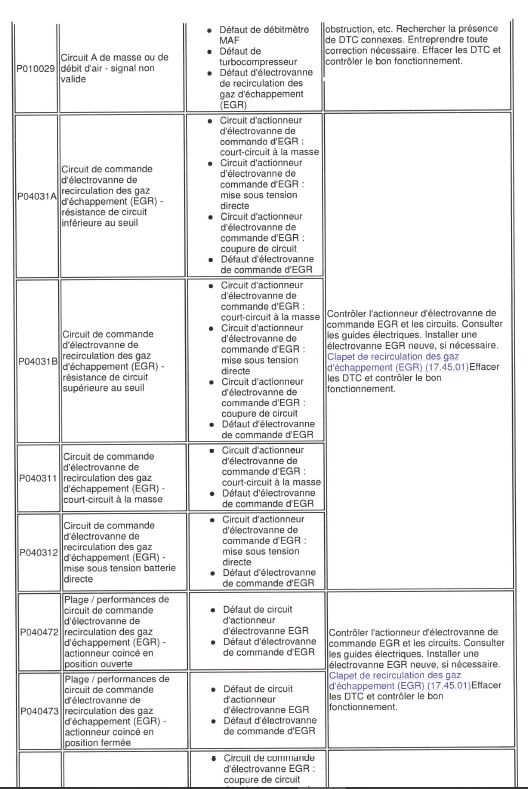 | | | | |
|---|---|---|---|
| P010029 | Circuit A de masse ou de débit d'air - signal non valide | • Défaut de débitmètre MAF • Défaut de turbocompresseur • Défaut d'électrovanne de recirculation des gaz d'échappement (EGR) | obstruction, etc. Rechercher la présence de DTC connexes. Entreprendre toute correction nécessaire. Effacer les DTC et contrôler le bon fonctionnement. |
| P04031A | Circuit de commande d'électrovanne de recirculation des gaz d'échappement (EGR) - résistance de circuit inférieure au seuil | • Circuit d'actionneur d'électrovanne de commande d'EGR : court-circuit à la masse • Circuit d'actionneur d'électrovanne de commande d'EGR : mise sous tension directe • Circuit d'actionneur d'électrovanne de commande d'EGR : coupure de circuit • Défaut d'électrovanne de commande d'EGR | Contrôler l'actionneur d'électrovanne de commande EGR et les circuits. Consulter les guides électriques. Installer une électrovanne EGR neuve, si nécessaire. Clapet de recirculation des gaz d'échappement (EGR) (17.45.01)Effacer les DTC et contrôler le bon fonctionnement. |
| P04031B | Circuit de commande d'électrovanne de recirculation des gaz d'échappement (EGR) - résistance de circuit supérieure au seuil | • Circuit d'actionneur d'électrovanne de commande d'EGR : court-circuit à la masse • Circuit d'actionneur d'électrovanne de commande d'EGR : mise sous tension directe • Circuit d'actionneur d'électrovanne de commande d'EGR : coupure de circuit • Défaut d'électrovanne de commande d'EGR | |
| P040311 | Circuit de commande d'électrovanne de recirculation des gaz d'échappement (EGR) - court-circuit à la masse | • Circuit d'actionneur d'électrovanne de commande d'EGR : court-circuit à la masse • Défaut d'électrovanne de commande d'EGR | |
| P040312 | Circuit de commande d'électrovanne de recirculation des gaz d'échappement (EGR) - mise sous tension batterie directe | • Circuit d'actionneur d'électrovanne de commande d'EGR : mise sous tension directe • Défaut d'électrovanne de commande d'EGR | |
| P040472 | Plage / performances de circuit de commande d'électrovanne de recirculation des gaz d'échappement (EGR) - actionneur coincé en position ouverte | • Défaut de circuit d'actionneur d'électrovanne EGR • Défaut d'électrovanne de commande d'EGR | Contrôler l'actionneur d'électrovanne de commande EGR et les circuits. Consulter les guides électriques. Installer une électrovanne EGR neuve, si nécessaire. Clapet de recirculation des gaz d'échappement (EGR) (17.45.01)Effacer les DTC et contrôler le bon fonctionnement. |
| P040473 | Plage / performances de circuit de commande d'électrovanne de recirculation des gaz d'échappement (EGR) - actionneur coincé en position fermée | • Défaut de circuit d'actionneur d'électrovanne EGR • Défaut d'électrovanne de commande d'EGR | |
| | | • Circuit de commande d'électrovanne EGR : coupure de circuit | |